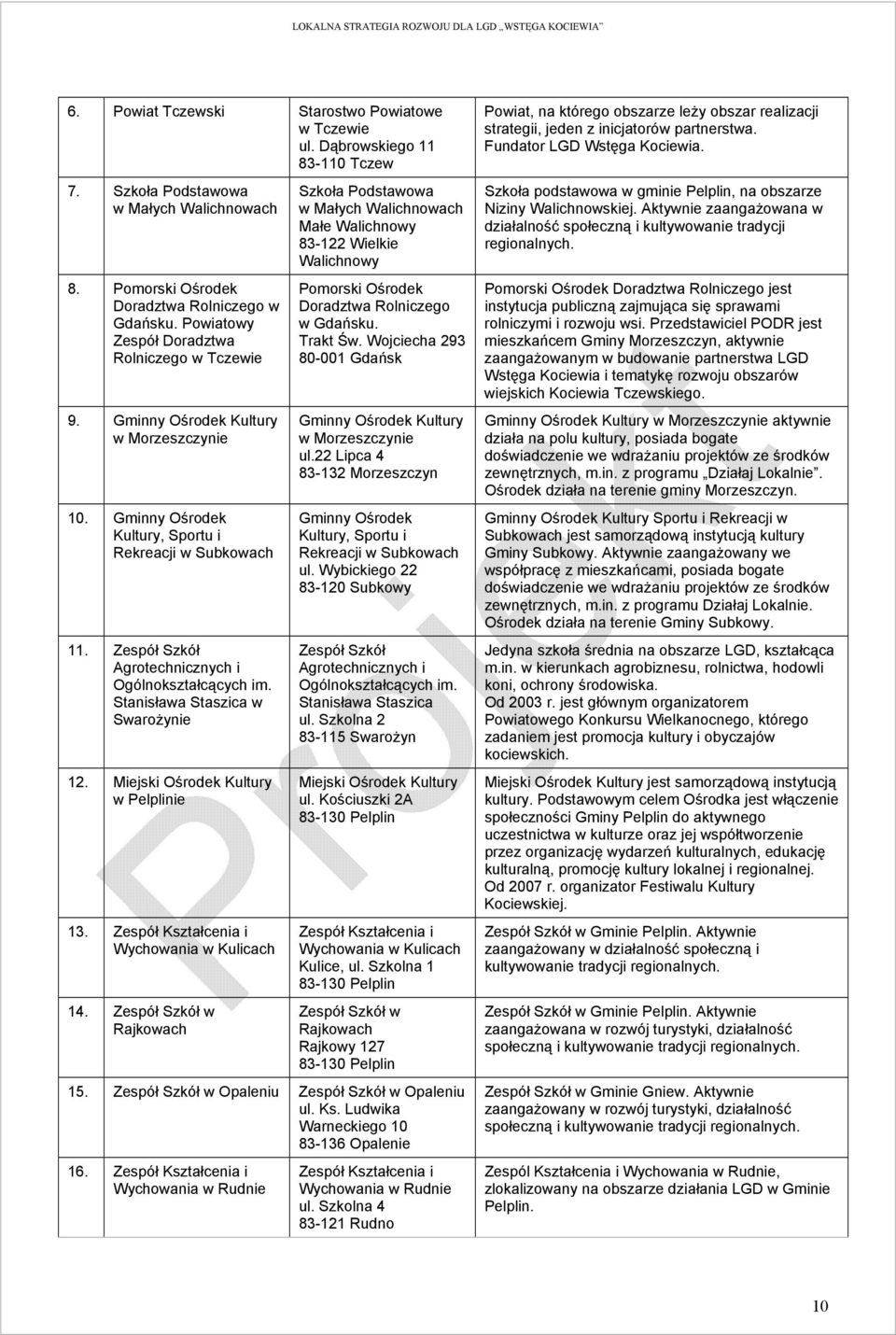 LOKALNA STRATEGIA ROZWOJU DLA LGD „WSTĘGA KOCIEWIA"

| | | | |
|---|---|---|---|
| 6. | Powiat Tczewski | Starostwo Powiatowe w Tczewie ul. Dąbrowskiego 11 83-110 Tczew | Powiat, na którego obszarze leży obszar realizacji strategii, jeden z inicjatorów partnerstwa. Fundator LGD Wstęga Kociewia. |
| 7. | Szkoła Podstawowa w Małych Walichnowach | Szkoła Podstawowa w Małych Walichnowach Małe Walichnowy 83-122 Wielkie Walichnowy | Szkoła podstawowa w gminie Pelplin, na obszarze Niziny Walichnowskiej. Aktywnie zaangażowana w działalność społeczną i kultywowanie tradycji regionalnych. |
| 8. | Pomorski Ośrodek Doradztwa Rolniczego w Gdańsku. Powiatowy Zespół Doradztwa Rolniczego w Tczewie | Pomorski Ośrodek Doradztwa Rolniczego w Gdańsku. Trakt Św. Wojciecha 293 80-001 Gdańsk | Pomorski Ośrodek Doradztwa Rolniczego jest instytucja publiczną zajmująca się sprawami rolniczymi i rozwoju wsi. Przedstawiciel PODR jest mieszkańcem Gminy Morzeszczyn, aktywnie zaangażowanym w budowanie partnerstwa LGD Wstęga Kociewia i tematykę rozwoju obszarów wiejskich Kociewia Tczewskiego. |
| 9. | Gminny Ośrodek Kultury w Morzeszczynie | Gminny Ośrodek Kultury w Morzeszczynie ul.22 Lipca 4 83-132 Morzeszczyn | Gminny Ośrodek Kultury w Morzeszczynie aktywnie działa na polu kultury, posiada bogate doświadczenie we wdrażaniu projektów ze środków zewnętrznych, m.in. z programu „Działaj Lokalnie". Ośrodek działa na terenie gminy Morzeszczyn. |
| 10. | Gminny Ośrodek Kultury, Sportu i Rekreacji w Subkowach | Gminny Ośrodek Kultury, Sportu i Rekreacji w Subkowach ul. Wybickiego 22 83-120 Subkowy | Gminny Ośrodek Kultury Sportu i Rekreacji w Subkowach jest samorządową instytucją kultury Gminy Subkowy. Aktywnie zaangażowany we współpracę z mieszkańcami, posiada bogate doświadczenie we wdrażaniu projektów ze środków zewnętrznych, m.in. z programu Działaj Lokalnie. Ośrodek działa na terenie Gminy Subkowy. |
| 11. | Zespół Szkół Agrotechnicznych i Ogólnokształcących im. Stanisława Staszica w Swarożynie | Zespół Szkół Agrotechnicznych i Ogólnokształcących im. Stanisława Staszica ul. Szkolna 2 83-115 Swarożyn | Jedyna szkoła średnia na obszarze LGD, kształcąca m.in. w kierunkach agrobiznesu, rolnictwa, hodowli koni, ochrony środowiska. Od 2003 r. jest głównym organizatorem Powiatowego Konkursu Wielkanocnego, którego zadaniem jest promocja kultury i obyczajów kociewskich. |
| 12. | Miejski Ośrodek Kultury w Pelplinie | Miejski Ośrodek Kultury ul. Kościuszki 2A 83-130 Pelplin | Miejski Ośrodek Kultury jest samorządową instytucją kultury. Podstawowym celem Ośrodka jest włączenie społeczności Gminy Pelplin do aktywnego uczestnictwa w kulturze oraz jej współtworzenie przez organizację wydarzeń kulturalnych, edukację kulturalną, promocję kultury lokalnej i regionalnej. Od 2007 r. organizator Festiwalu Kultury Kociewskiej. |
| 13. | Zespół Kształcenia i Wychowania w Kulicach | Zespół Kształcenia i Wychowania w Kulicach Kulice, ul. Szkolna 1 83-130 Pelplin | Zespół Szkół w Gminie Pelplin. Aktywnie zaangażowany w działalność społeczną i kultywowanie tradycji regionalnych. |
| 14. | Zespół Szkół w Rajkowach | Zespół Szkół w Rajkowach Rajkowy 127 83-130 Pelplin | Zespół Szkół w Gminie Pelplin. Aktywnie zaangażowana w rozwój turystyki, działalność społeczną i kultywowanie tradycji regionalnych. |
| 15. | Zespół Szkół w Opaleniu | Zespół Szkół w Opaleniu ul. Ks. Ludwika Warneckiego 10 83-136 Opalenie | Zespół Szkół w Gminie Gniew. Aktywnie zaangażowany w rozwój turystyki, działalność społeczną i kultywowanie tradycji regionalnych. |
| 16. | Zespół Kształcenia i Wychowania w Rudnie | Zespół Kształcenia i Wychowania w Rudnie ul. Szkolna 4 83-121 Rudno | Zespól Kształcenia i Wychowania w Rudnie, zlokalizowany na obszarze działania LGD w Gminie Pelplin. |

Projekt

10